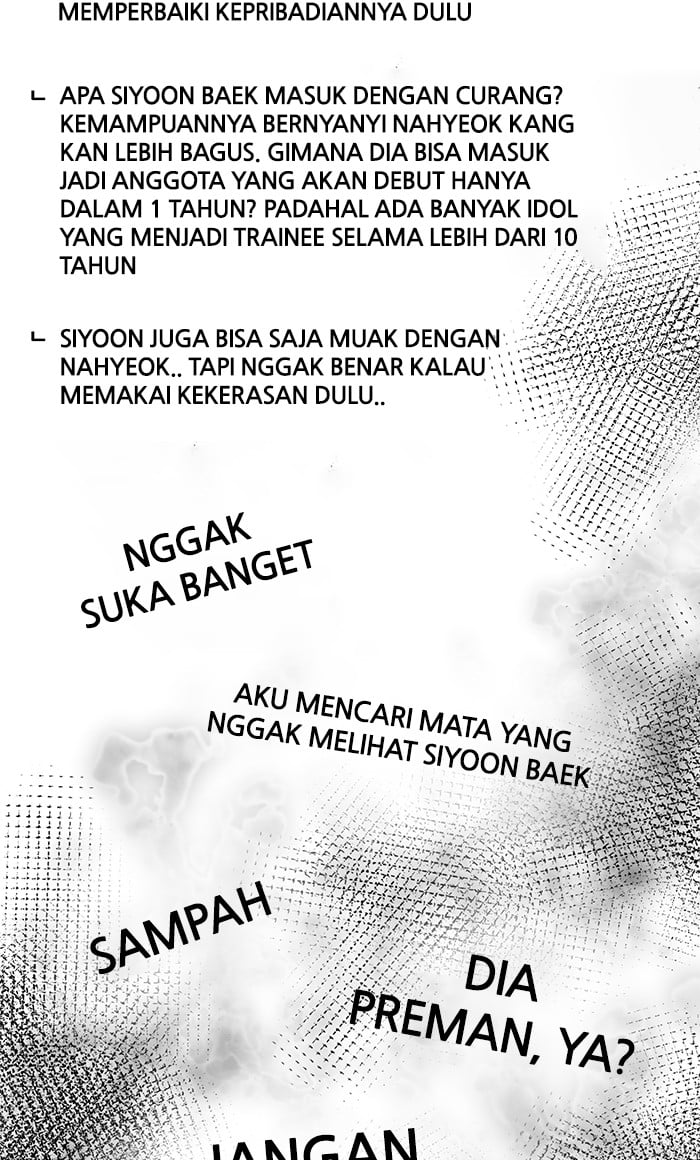 MEMPERBAIKI KEPRIBADIANNYA DULU

ㄴ APA SIYOON BAEK MASUK DENGAN CURANG? KEMAMPUANNYA BERNYANYI NAHYEOK KANG KAN LEBIH BAGUS. GIMANA DIA BISA MASUK JADI ANGGOTA YANG AKAN DEBUT HANYA DALAM 1 TAHUN? PADAHAL ADA BANYAK IDOL YANG MENJADI TRAINEE SELAMA LEBIH DARI 10 TAHUN

ㄴ SIYOON JUGA BISA SAJA MUAK DENGAN NAHYEOK.. TAPI NGGAK BENAR KALAU MEMAKAI KEKERASAN DULU..

NGGAK SUKA BANGET

AKU MENCARI MATA YANG NGGAK MELIHAT SIYOON BAEK

SAMPAH

DIA PREMAN, YA?

JANGAN